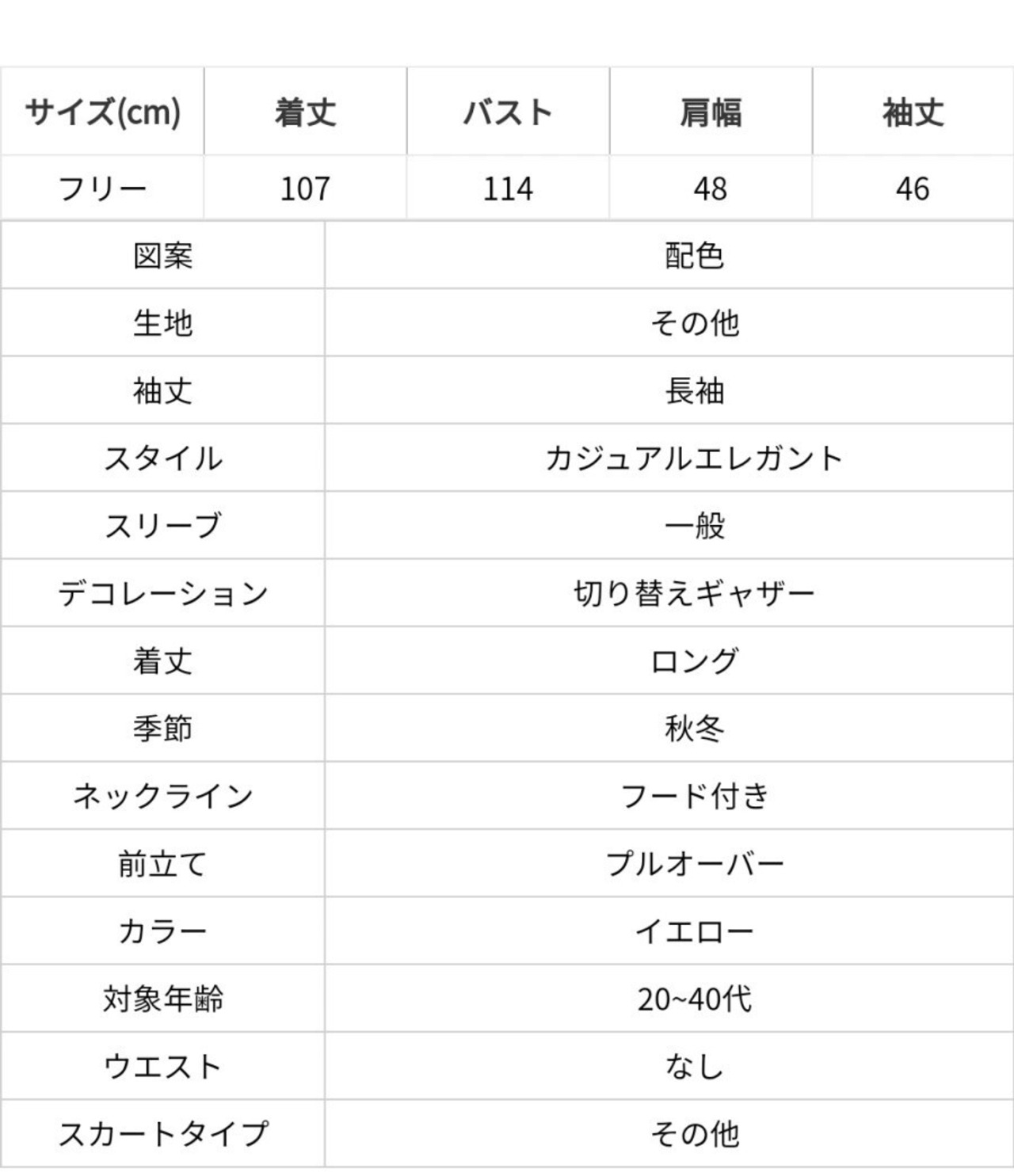 | サイズ(cm) | 着丈 | バスト | 肩幅 | 袖丈 |
|---|---|---|---|---|
| フリー | 107 | 114 | 48 | 46 |

| 図案 | 配色 |
|---|---|
| 生地 | その他 |
| 袖丈 | 長袖 |
| スタイル | カジュアルエレガント |
| スリーブ | 一般 |
| デコレーション | 切り替えギャザー |
| 着丈 | ロング |
| 季節 | 秋冬 |
| ネックライン | フード付き |
| 前立て | プルオーバー |
| カラー | イエロー |
| 対象年齢 | 20~40代 |
| ウエスト | なし |
| スカートタイプ | その他 |